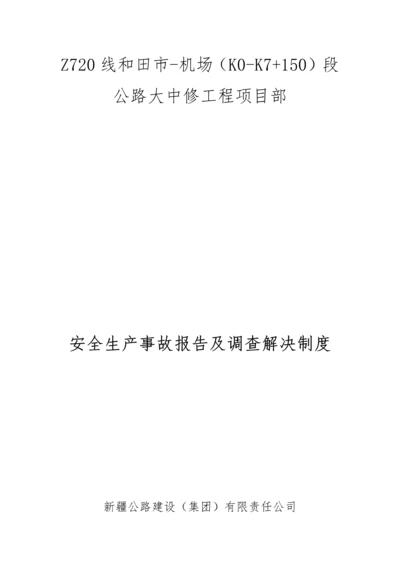 Z720 线和田市-机场（K0-K7+150）段
公路大中修工程项目部

安全生产事故报告及调查解决制度

新疆公路建设（集团）有限责任公司